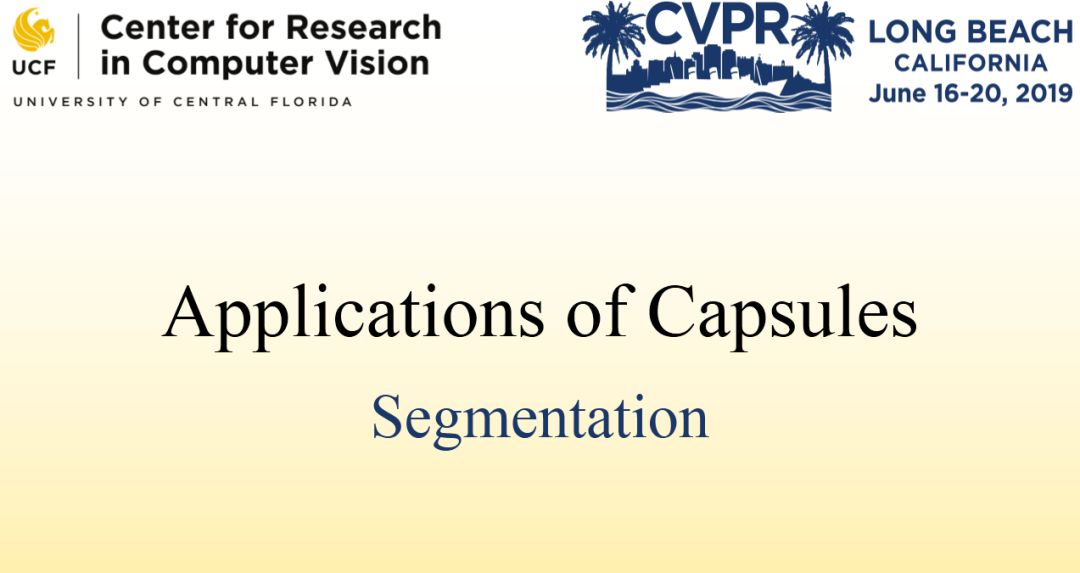 UCF
Center for Research
in Computer Vision
UNIVERSITY OF CENTRAL FLORIDA

CVPR
LONG BEACH
CALIFORNIA
June 16-20, 2019

Applications of Capsules

Segmentation